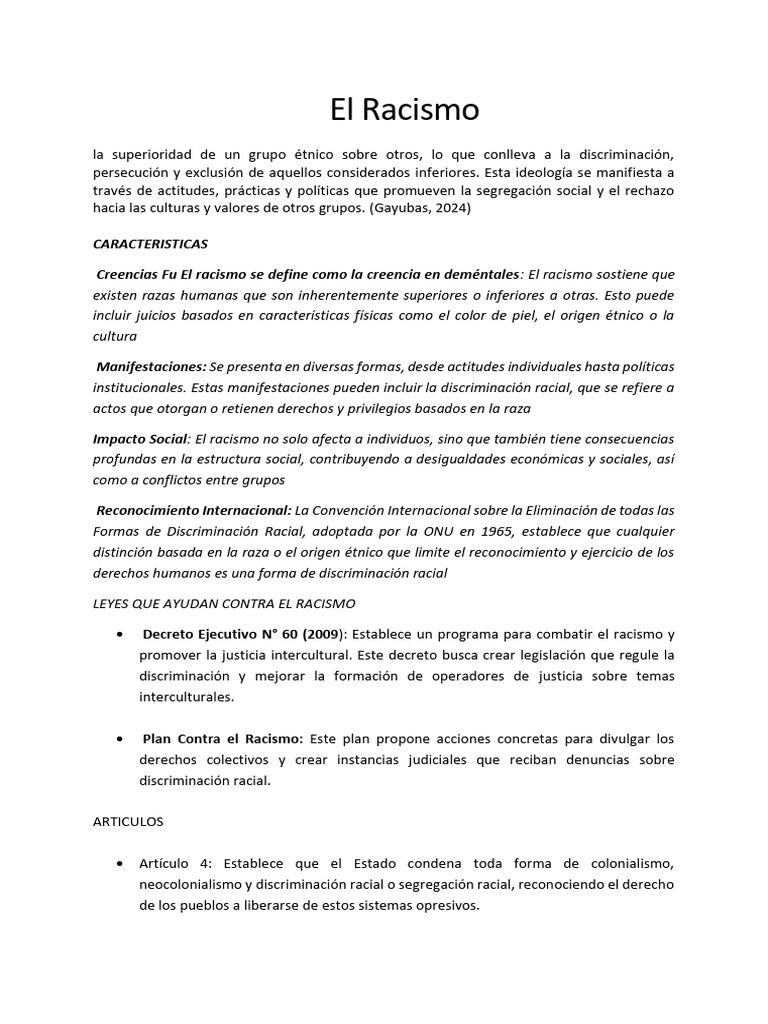 El Racismo

la superioridad de un grupo étnico sobre otros, lo que conlleva a la discriminación, persecución y exclusión de aquellos considerados inferiores. Esta ideología se manifiesta a través de actitudes, prácticas y políticas que promueven la segregación social y el rechazo hacia las culturas y valores de otros grupos. (Gayubas, 2024)

CARACTERISTICAS

Creencias Fu El racismo se define como la creencia en deméntales: El racismo sostiene que existen razas humanas que son inherentemente superiores o inferiores a otras. Esto puede incluir juicios basados en características físicas como el color de piel, el origen étnico o la cultura

Manifestaciones: Se presenta en diversas formas, desde actitudes individuales hasta políticas institucionales. Estas manifestaciones pueden incluir la discriminación racial, que se refiere a actos que otorgan o retienen derechos y privilegios basados en la raza

Impacto Social: El racismo no solo afecta a individuos, sino que también tiene consecuencias profundas en la estructura social, contribuyendo a desigualdades económicas y sociales, así como a conflictos entre grupos

Reconocimiento Internacional: La Convención Internacional sobre la Eliminación de todas las Formas de Discriminación Racial, adoptada por la ONU en 1965, establece que cualquier distinción basada en la raza o el origen étnico que limite el reconocimiento y ejercicio de los derechos humanos es una forma de discriminación racial

LEYES QUE AYUDAN CONTRA EL RACISMO

• Decreto Ejecutivo N° 60 (2009): Establece un programa para combatir el racismo y promover la justicia intercultural. Este decreto busca crear legislación que regule la discriminación y mejorar la formación de operadores de justicia sobre temas interculturales.

• Plan Contra el Racismo: Este plan propone acciones concretas para divulgar los derechos colectivos y crear instancias judiciales que reciban denuncias sobre discriminación racial.

ARTICULOS

• Artículo 4: Establece que el Estado condena toda forma de colonialismo, neocolonialismo y discriminación racial o segregación racial, reconociendo el derecho de los pueblos a liberarse de estos sistemas opresivos.